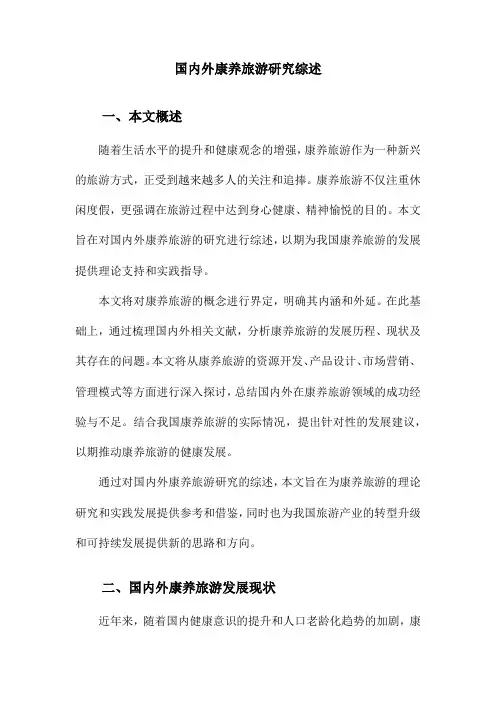 国内外康养旅游研究综述

一、本文概述

随着生活水平的提升和健康观念的增强，康养旅游作为一种新兴的旅游方式，正受到越来越多人的关注和追捧。康养旅游不仅注重休闲度假，更强调在旅游过程中达到身心健康、精神愉悦的目的。本文旨在对国内外康养旅游的研究进行综述，以期为我国康养旅游的发展提供理论支持和实践指导。

本文将对康养旅游的概念进行界定，明确其内涵和外延。在此基础上，通过梳理国内外相关文献，分析康养旅游的发展历程、现状及其存在的问题。本文将从康养旅游的资源开发、产品设计、市场营销、管理模式等方面进行深入探讨，总结国内外在康养旅游领域的成功经验与不足。结合我国康养旅游的实际情况，提出针对性的发展建议，以期推动康养旅游的健康发展。

通过对国内外康养旅游研究的综述，本文旨在为康养旅游的理论研究和实践发展提供参考和借鉴，同时也为我国旅游产业的转型升级和可持续发展提供新的思路和方向。

二、国内外康养旅游发展现状

近年来，随着国内健康意识的提升和人口老龄化趋势的加剧，康